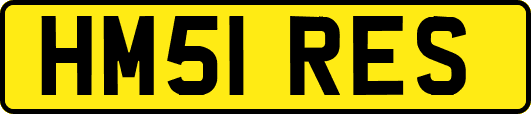 HM51 RES